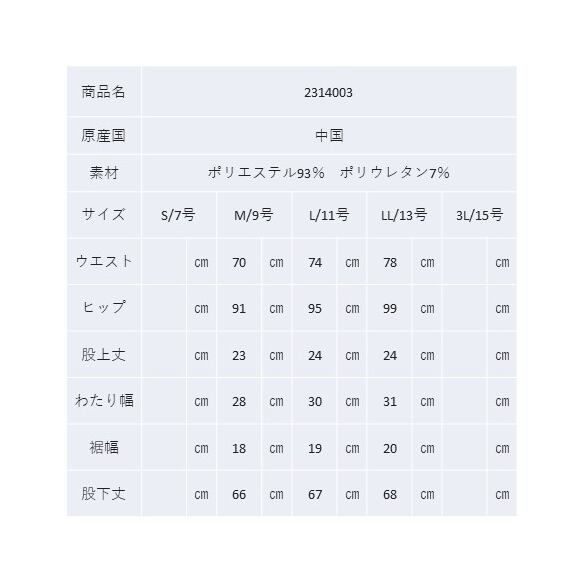 | 商品名 | 2314003 | | | | | | | | | |
|---|---|---|---|---|---|---|---|---|---|---|
| 原産国 | 中国 | | | | | | | | | |
| 素材 | ポリエステル93%　ポリウレタン7% | | | | | | | | | |
| サイズ | S/7号 | | M/9号 | | L/11号 | | LL/13号 | | 3L/15号 | |
| ウエスト | | cm | 70 | cm | 74 | cm | 78 | cm | | cm |
| ヒップ | | cm | 91 | cm | 95 | cm | 99 | cm | | cm |
| 股上丈 | | cm | 23 | cm | 24 | cm | 24 | cm | | cm |
| わたり幅 | | cm | 28 | cm | 30 | cm | 31 | cm | | cm |
| 裾幅 | | cm | 18 | cm | 19 | cm | 20 | cm | | cm |
| 股下丈 | | cm | 66 | cm | 67 | cm | 68 | cm | | cm |